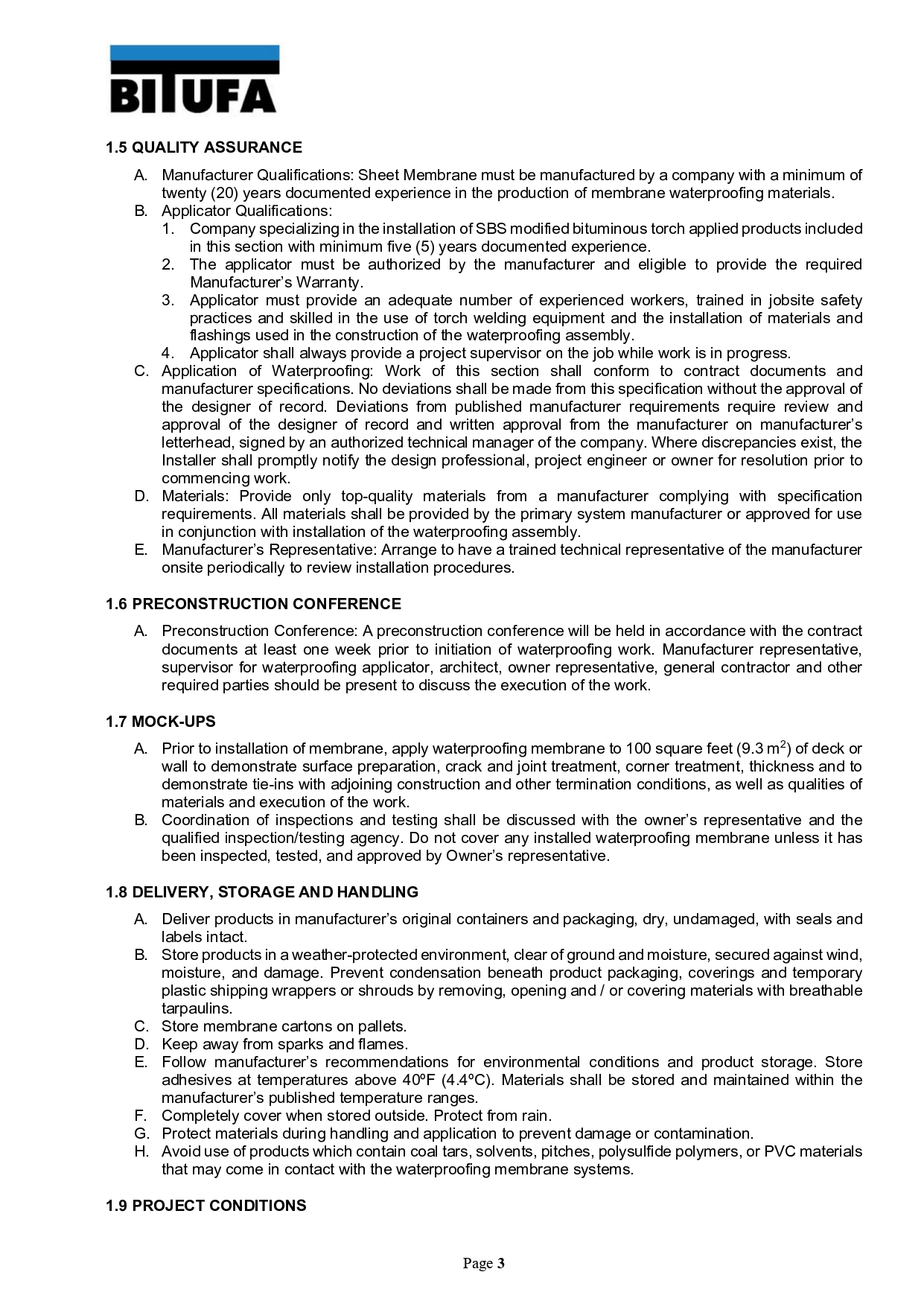 BITUFA

1.5 QUALITY ASSURANCE

A. Manufacturer Qualifications: Sheet Membrane must be manufactured by a company with a minimum of twenty (20) years documented experience in the production of membrane waterproofing materials.
B. Applicator Qualifications:
1. Company specializing in the installation of SBS modified bituminous torch applied products included in this section with minimum five (5) years documented experience.
2. The applicator must be authorized by the manufacturer and eligible to provide the required Manufacturer's Warranty.
3. Applicator must provide an adequate number of experienced workers, trained in jobsite safety practices and skilled in the use of torch welding equipment and the installation of materials and flashings used in the construction of the waterproofing assembly.
4. Applicator shall always provide a project supervisor on the job while work is in progress.
C. Application of Waterproofing: Work of this section shall conform to contract documents and manufacturer specifications. No deviations shall be made from this specification without the approval of the designer of record. Deviations from published manufacturer requirements require review and approval of the designer of record and written approval from the manufacturer on manufacturer's letterhead, signed by an authorized technical manager of the company. Where discrepancies exist, the Installer shall promptly notify the design professional, project engineer or owner for resolution prior to commencing work.
D. Materials: Provide only top-quality materials from a manufacturer complying with specification requirements. All materials shall be provided by the primary system manufacturer or approved for use in conjunction with installation of the waterproofing assembly.
E. Manufacturer's Representative: Arrange to have a trained technical representative of the manufacturer onsite periodically to review installation procedures.

1.6 PRECONSTRUCTION CONFERENCE

A. Preconstruction Conference: A preconstruction conference will be held in accordance with the contract documents at least one week prior to initiation of waterproofing work. Manufacturer representative, supervisor for waterproofing applicator, architect, owner representative, general contractor and other required parties should be present to discuss the execution of the work.

1.7 MOCK-UPS

A. Prior to installation of membrane, apply waterproofing membrane to 100 square feet (9.3 $m^2$) of deck or wall to demonstrate surface preparation, crack and joint treatment, corner treatment, thickness and to demonstrate tie-ins with adjoining construction and other termination conditions, as well as qualities of materials and execution of the work.
B. Coordination of inspections and testing shall be discussed with the owner's representative and the qualified inspection/testing agency. Do not cover any installed waterproofing membrane unless it has been inspected, tested, and approved by Owner's representative.

1.8 DELIVERY, STORAGE AND HANDLING

A. Deliver products in manufacturer's original containers and packaging, dry, undamaged, with seals and labels intact.
B. Store products in a weather-protected environment, clear of ground and moisture, secured against wind, moisture, and damage. Prevent condensation beneath product packaging, coverings and temporary plastic shipping wrappers or shrouds by removing, opening and / or covering materials with breathable tarpaulins.
C. Store membrane cartons on pallets.
D. Keep away from sparks and flames.
E. Follow manufacturer's recommendations for environmental conditions and product storage. Store adhesives at temperatures above 40ºF (4.4ºC). Materials shall be stored and maintained within the manufacturer's published temperature ranges.
F. Completely cover when stored outside. Protect from rain.
G. Protect materials during handling and application to prevent damage or contamination.
H. Avoid use of products which contain coal tars, solvents, pitches, polysulfide polymers, or PVC materials that may come in contact with the waterproofing membrane systems.

1.9 PROJECT CONDITIONS

Page 3